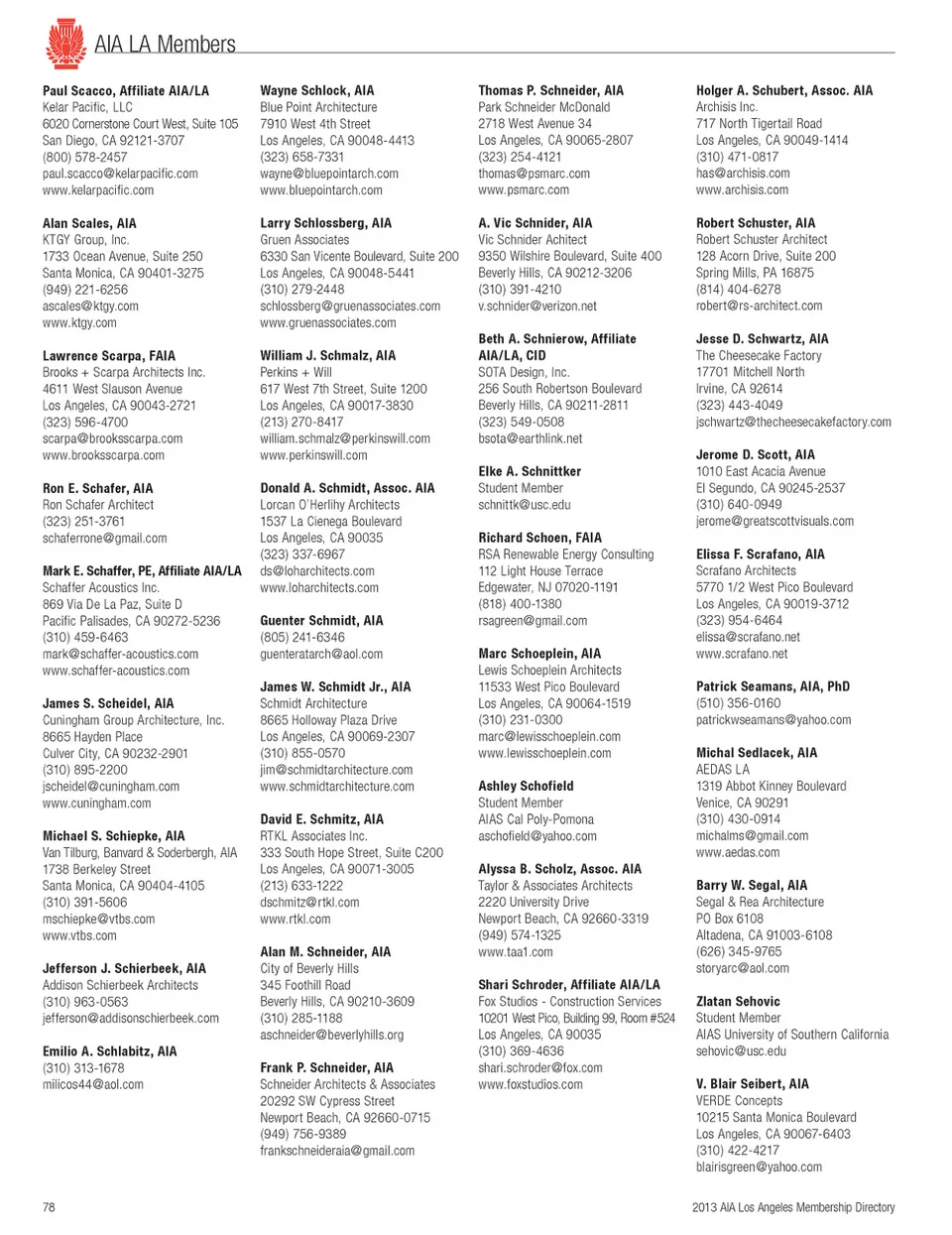 AIA LA Members

Paul Scacco, Affiliate AIA/LA
Kelar Pacific, LLC
6020 Cornerstone Court West, Suite 105
San Diego, CA 92121-3707
(800) 578-2457
paul.scacco@kelarpacific.com
www.kelarpacific.com

Alan Scales, AIA
KTGY Group, Inc.
1733 Ocean Avenue, Suite 250
Santa Monica, CA 90401-3275
(949) 221-6256
ascales@ktgy.com
www.ktgy.com

Lawrence Scarpa, FAIA
Brooks + Scarpa Architects Inc.
4611 West Slauson Avenue
Los Angeles, CA 90043-2721
(323) 596-4700
scarpa@brooksscarpa.com
www.brooksscarpa.com

Ron E. Schafer, AIA
Ron Schafer Architect
(323) 251-3761
schaferrone@gmail.com

Mark E. Schaffer, PE, Affiliate AIA/LA
Schaffer Acoustics Inc.
869 Via De La Paz, Suite D
Pacific Palisades, CA 90272-5236
(310) 459-6463
mark@schaffer-acoustics.com
www.schaffer-acoustics.com

James S. Scheidel, AIA
Cuningham Group Architecture, Inc.
8665 Hayden Place
Culver City, CA 90232-2901
(310) 895-2200
jscheidel@cuningham.com
www.cuningham.com

Michael S. Schiepke, AIA
Van Tilburg, Banvard & Soderbergh, AIA
1738 Berkeley Street
Santa Monica, CA 90404-4105
(310) 391-5606
mschiepke@vtbs.com
www.vtbs.com

Jefferson J. Schierbeek, AIA
Addison Schierbeek Architects
(310) 963-0563
jefferson@addisonschierbeek.com

Emilio A. Schlabitz, AIA
(310) 313-1678
milicos44@aol.com

Wayne Schlock, AIA
Blue Point Architecture
7910 West 4th Street
Los Angeles, CA 90048-4413
(323) 658-7331
wayne@bluepointarch.com
www.bluepointarch.com

Larry Schlossberg, AIA
Gruen Associates
6330 San Vicente Boulevard, Suite 200
Los Angeles, CA 90048-5441
(310) 279-2448
schlossberg@gruenassociates.com
www.gruenassociates.com

William J. Schmalz, AIA
Perkins + Will
617 West 7th Street, Suite 1200
Los Angeles, CA 90017-3830
(213) 270-8417
william.schmalz@perkinswill.com
www.perkinswill.com

Donald A. Schmidt, Assoc. AIA
Lorcan O'Herlihy Architects
1537 La Cienega Boulevard
Los Angeles, CA 90035
(323) 337-6967
ds@loharchitects.com
www.loharchitects.com

Guenter Schmidt, AIA
(805) 241-6346
guenteratarch@aol.com

James W. Schmidt Jr., AIA
Schmidt Architecture
8665 Holloway Plaza Drive
Los Angeles, CA 90069-2307
(310) 855-0570
jim@schmidtarchitecture.com
www.schmidtarchitecture.com

David E. Schmitz, AIA
RTKL Associates Inc.
333 South Hope Street, Suite C200
Los Angeles, CA 90071-3005
(213) 633-1222
dschmitz@rtkl.com
www.rtkl.com

Alan M. Schneider, AIA
City of Beverly Hills
345 Foothill Road
Beverly Hills, CA 90210-3609
(310) 285-1188
aschneider@beverlyhills.org

Frank P. Schneider, AIA
Schneider Architects & Associates
20292 SW Cypress Street
Newport Beach, CA 92660-0715
(949) 756-9389
frankschneideraia@gmail.com

Thomas P. Schneider, AIA
Park Schneider McDonald
2718 West Avenue 34
Los Angeles, CA 90065-2807
(323) 254-4121
thomas@psmarc.com
www.psmarc.com

A. Vic Schnider, AIA
Vic Schnider Achitect
9350 Wilshire Boulevard, Suite 400
Beverly Hills, CA 90212-3206
(310) 391-4210
v.schnider@verizon.net

Beth A. Schnierow, Affiliate AIA/LA, CID
SOTA Design, Inc.
256 South Robertson Boulevard
Beverly Hills, CA 90211-2811
(323) 549-0508
bsota@earthlink.net

Elke A. Schnittker
Student Member
schnittk@usc.edu

Richard Schoen, FAIA
RSA Renewable Energy Consulting
112 Light House Terrace
Edgewater, NJ 07020-1191
(818) 400-1380
rsagreen@gmail.com

Marc Schoeplein, AIA
Lewis Schoeplein Architects
11533 West Pico Boulevard
Los Angeles, CA 90064-1519
(310) 231-0300
marc@lewisschoeplein.com
www.lewisschoeplein.com

Ashley Schofield
Student Member
AIAS Cal Poly-Pomona
aschofield@yahoo.com

Alyssa B. Scholz, Assoc. AIA
Taylor & Associates Architects
2220 University Drive
Newport Beach, CA 92660-3319
(949) 574-1325
www.taa1.com

Shari Schroder, Affiliate AIA/LA
Fox Studios - Construction Services
10201 West Pico, Building 99, Room #524
Los Angeles, CA 90035
(310) 369-4636
shari.schroder@fox.com
www.foxstudios.com

Holger A. Schubert, Assoc. AIA
Archisis Inc.
717 North Tigertail Road
Los Angeles, CA 90049-1414
(310) 471-0817
has@archisis.com
www.archisis.com

Robert Schuster, AIA
Robert Schuster Architect
128 Acorn Drive, Suite 200
Spring Mills, PA 16875
(814) 404-6278
robert@rs-architect.com

Jesse D. Schwartz, AIA
The Cheesecake Factory
17701 Mitchell North
Irvine, CA 92614
(323) 443-4049
jschwartz@thecheesecakefactory.com

Jerome D. Scott, AIA
1010 East Acacia Avenue
El Segundo, CA 90245-2537
(310) 640-0949
jerome@greatscottvisuals.com

Elissa F. Scrafano, AIA
Scrafano Architects
5770 1/2 West Pico Boulevard
Los Angeles, CA 90019-3712
(323) 954-6464
elissa@scrafano.net
www.scrafano.net

Patrick Seamans, AIA, PhD
(510) 356-0160
patrickwseamans@yahoo.com

Michal Sedlacek, AIA
AEDAS LA
1319 Abbot Kinney Boulevard
Venice, CA 90291
(310) 430-0914
michalms@gmail.com
www.aedas.com

Barry W. Segal, AIA
Segal & Rea Architecture
PO Box 6108
Altadena, CA 91003-6108
(626) 345-9765
storyarc@aol.com

Zlatan Sehovic
Student Member
AIAS University of Southern California
sehovic@usc.edu

V. Blair Seibert, AIA
VERDE Concepts
10215 Santa Monica Boulevard
Los Angeles, CA 90067-6403
(310) 422-4217
blairisgreen@yahoo.com

78

2013 AIA Los Angeles Membership Directory